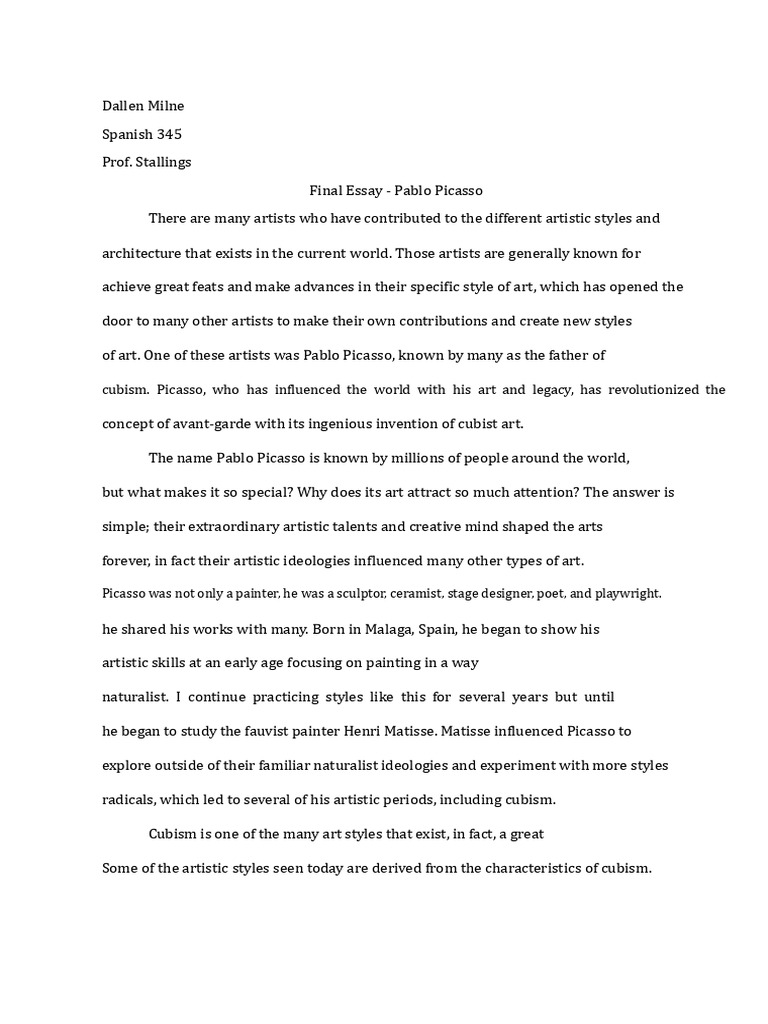 Dallen Milne
Spanish 345
Prof. Stallings

Final Essay - Pablo Picasso

There are many artists who have contributed to the different artistic styles and architecture that exists in the current world. Those artists are generally known for achieve great feats and make advances in their specific style of art, which has opened the door to many other artists to make their own contributions and create new styles of art. One of these artists was Pablo Picasso, known by many as the father of cubism. Picasso, who has influenced the world with his art and legacy, has revolutionized the concept of avant-garde with its ingenious invention of cubist art.

The name Pablo Picasso is known by millions of people around the world, but what makes it so special? Why does its art attract so much attention? The answer is simple; their extraordinary artistic talents and creative mind shaped the arts forever, in fact their artistic ideologies influenced many other types of art. Picasso was not only a painter, he was a sculptor, ceramist, stage designer, poet, and playwright. he shared his works with many. Born in Malaga, Spain, he began to show his artistic skills at an early age focusing on painting in a way naturalist. I continue practicing styles like this for several years but until he began to study the fauvist painter Henri Matisse. Matisse influenced Picasso to explore outside of their familiar naturalist ideologies and experiment with more styles radicals, which led to several of his artistic periods, including cubism.

Cubism is one of the many art styles that exist, in fact, a great Some of the artistic styles seen today are derived from the characteristics of cubism.